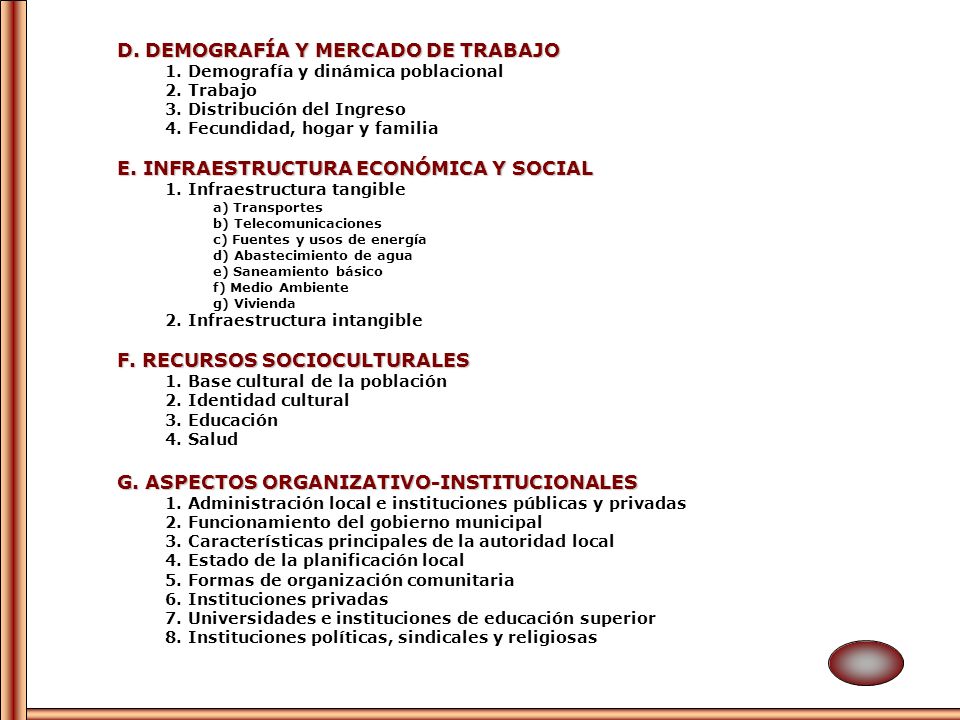 D. DEMOGRAFÍA Y MERCADO DE TRABAJO
1. Demografía y dinámica poblacional
2. Trabajo
3. Distribución del Ingreso
4. Fecundidad, hogar y familia

E. INFRAESTRUCTURA ECONÓMICA Y SOCIAL
1. Infraestructura tangible
a) Transportes
b) Telecomunicaciones
c) Fuentes y usos de energía
d) Abastecimiento de agua
e) Saneamiento básico
f) Medio Ambiente
g) Vivienda
2. Infraestructura intangible

F. RECURSOS SOCIOCULTURALES
1. Base cultural de la población
2. Identidad cultural
3. Educación
4. Salud

G. ASPECTOS ORGANIZATIVO-INSTITUCIONALES
1. Administración local e instituciones públicas y privadas
2. Funcionamiento del gobierno municipal
3. Características principales de la autoridad local
4. Estado de la planificación local
5. Formas de organización comunitaria
6. Instituciones privadas
7. Universidades e instituciones de educación superior
8. Instituciones políticas, sindicales y religiosas